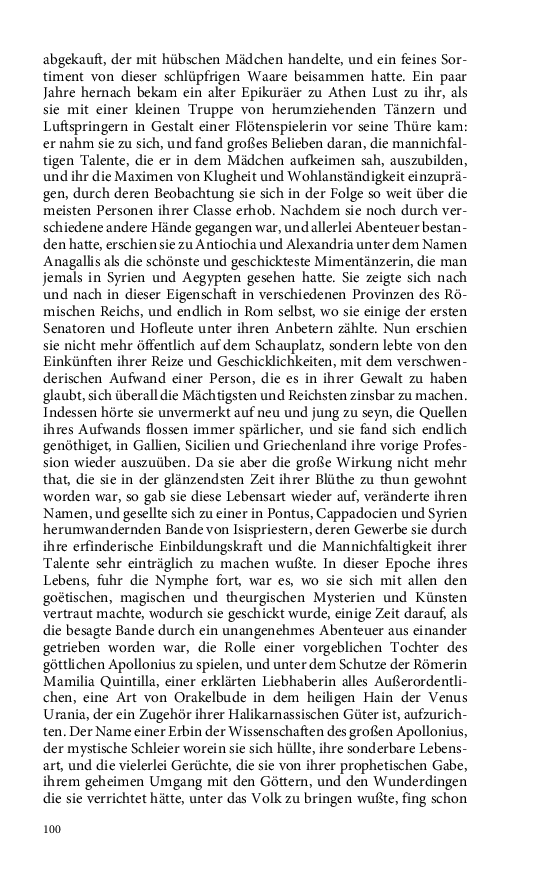 abgekauft, der mit hübschen Mädchen handelte, und ein feines Sortiment von dieser schlüpfrigen Waare beisammen hatte. Ein paar Jahre hernach bekam ein alter Epikuräer zu Athen Lust zu ihr, als sie mit einer kleinen Truppe von herumziehenden Tänzern und Luftspringern in Gestalt einer Flötenspielerin vor seine Thüre kam: er nahm sie zu sich, und fand großes Belieben daran, die mannichfaltigen Talente, die er in dem Mädchen aufkeimen sah, auszubilden, und ihr die Maximen von Klugheit und Wohlanständigkeit einzuprägen, durch deren Beobachtung sie sich in der Folge so weit über die meisten Personen ihrer Classe erhob. Nachdem sie noch durch verschiedene andere Hände gegangen war, und allerlei Abenteuer bestanden hatte, erschien sie zu Antiochia und Alexandria unter dem Namen Anagallis als die schönste und geschickteste Mimentänzerin, die man jemals in Syrien und Aegypten gesehen hatte. Sie zeigte sich nach und nach in dieser Eigenschaft in verschiedenen Provinzen des Römischen Reichs, und endlich in Rom selbst, wo sie einige der ersten Senatoren und Hofleute unter ihren Anbetern zählte. Nun erschien sie nicht mehr öffentlich auf dem Schauplatz, sondern lebte von den Einkünften ihrer Reize und Geschicklichkeiten, mit dem verschwenderischen Aufwand einer Person, die es in ihrer Gewalt zu haben glaubt, sich überall die Mächtigsten und Reichsten zinsbar zu machen. Indessen hörte sie unvermerkt auf neu und jung zu seyn, die Quellen ihres Aufwands flossen immer spärlicher, und sie fand sich endlich genöthiget, in Gallien, Sicilien und Griechenland ihre vorige Profession wieder auszuüben. Da sie aber die große Wirkung nicht mehr that, die sie in der glänzendsten Zeit ihrer Blüthe zu thun gewohnt worden war, so gab sie diese Lebensart wieder auf, veränderte ihren Namen, und gesellte sich zu einer in Pontus, Cappadocien und Syrien herumwandernden Bande von Isispriestern, deren Gewerbe sie durch ihre erfinderische Einbildungskraft und die Mannichfaltigkeit ihrer Talente sehr einträglich zu machen wußte. In dieser Epoche ihres Lebens, fuhr die Nymphe fort, war es, wo sie sich mit allen den goëtischen, magischen und theurgischen Mysterien und Künsten vertraut machte, wodurch sie geschickt wurde, einige Zeit darauf, als die besagte Bande durch ein unangenehmes Abenteuer aus einander getrieben worden war, die Rolle einer vorgeblichen Tochter des göttlichen Apollonius zu spielen, und unter dem Schutze der Römerin Mamilia Quintilla, einer erklärten Liebhaberin alles Außerordentlichen, eine Art von Orakelbude in dem heiligen Hain der Venus Urania, der ein Zugehör ihrer Halikarnassischen Güter ist, aufzurichten. Der Name einer Erbin der Wissenschaften des großen Apollonius, der mystische Schleier worein sie sich hüllte, ihre sonderbare Lebensart, und die vielerlei Gerüchte, die sie von ihrer prophetischen Gabe, ihrem geheimen Umgang mit den Göttern, und den Wunderdingen die sie verrichtet hätte, unter das Volk zu bringen wußte, fing schon

100